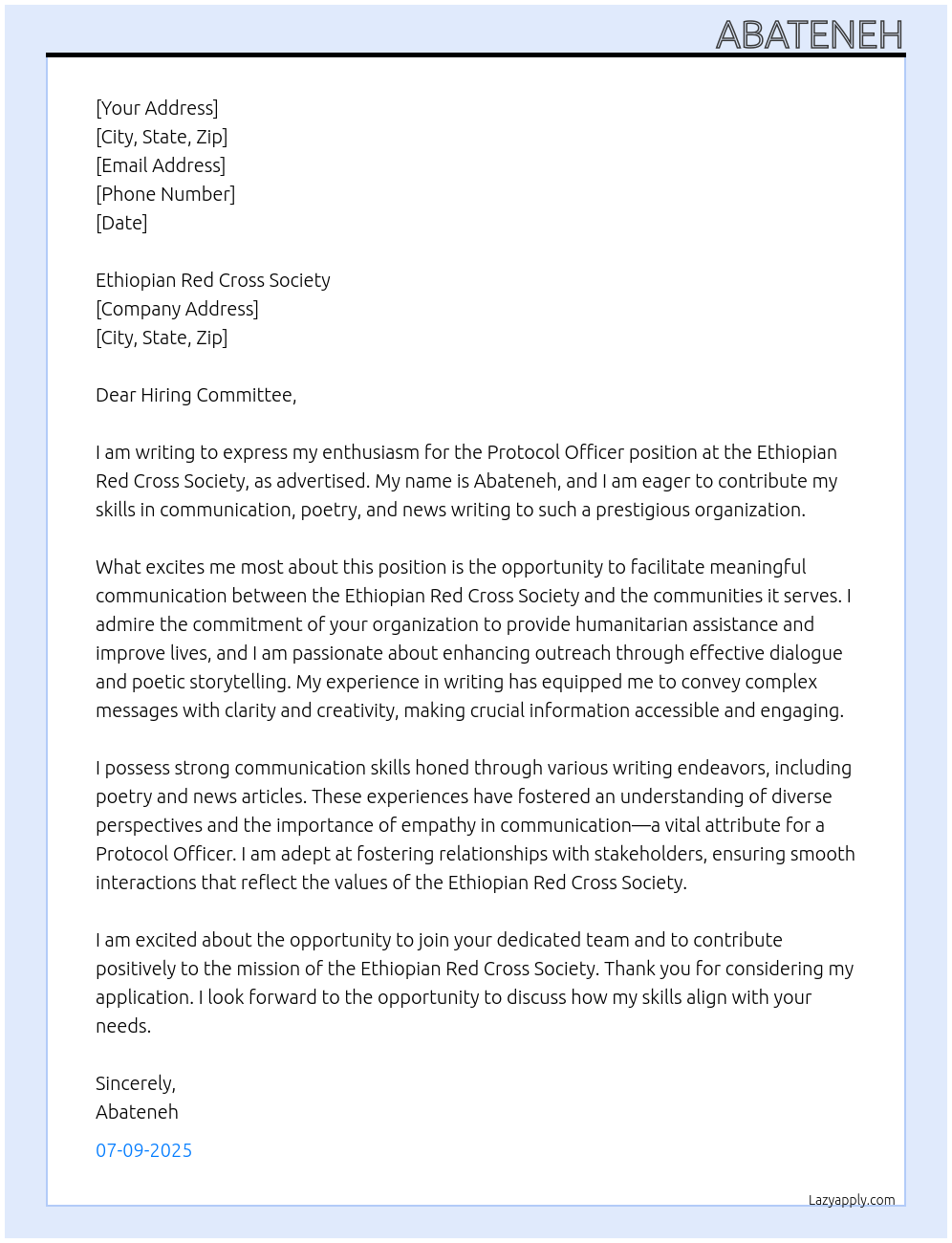 ABATENEH

[Your Address]
[City, State, Zip]
[Email Address]
[Phone Number]
[Date]

Ethiopian Red Cross Society
[Company Address]
[City, State, Zip]

Dear Hiring Committee,

I am writing to express my enthusiasm for the Protocol Officer position at the Ethiopian Red Cross Society, as advertised. My name is Abateneh, and I am eager to contribute my skills in communication, poetry, and news writing to such a prestigious organization.

What excites me most about this position is the opportunity to facilitate meaningful communication between the Ethiopian Red Cross Society and the communities it serves. I admire the commitment of your organization to provide humanitarian assistance and improve lives, and I am passionate about enhancing outreach through effective dialogue and poetic storytelling. My experience in writing has equipped me to convey complex messages with clarity and creativity, making crucial information accessible and engaging.

I possess strong communication skills honed through various writing endeavors, including poetry and news articles. These experiences have fostered an understanding of diverse perspectives and the importance of empathy in communication—a vital attribute for a Protocol Officer. I am adept at fostering relationships with stakeholders, ensuring smooth interactions that reflect the values of the Ethiopian Red Cross Society.

I am excited about the opportunity to join your dedicated team and to contribute positively to the mission of the Ethiopian Red Cross Society. Thank you for considering my application. I look forward to the opportunity to discuss how my skills align with your needs.

Sincerely,
Abateneh

07-09-2025

Lazyapply.com